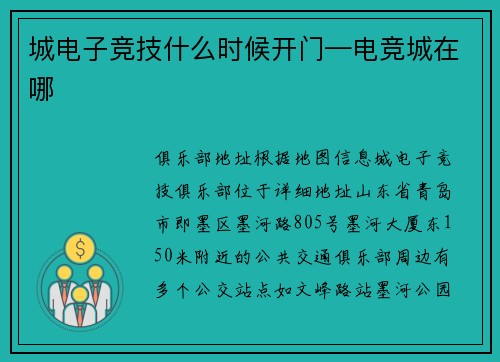 城电子竞技什么时候开门—电竞城在哪

俱乐部地址根据地图信息城电子竞技俱乐部位于详细地址山东省青岛市即墨区墨河路805号墨河大厦东150米附近的公共交通俱乐部周边有多个公交站点如文峰路站墨河公园

$